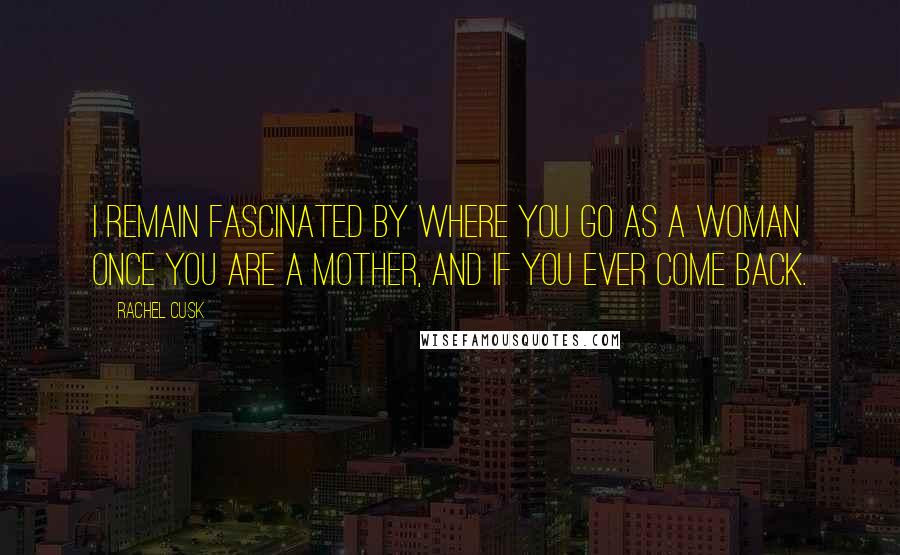 I REMAIN FASCINATED BY WHERE YOU GO AS A WOMAN ONCE YOU ARE A MOTHER, AND IF YOU EVER COME BACK.

RACHEL CUSK

WISEFAMOUSQUOTES.COM